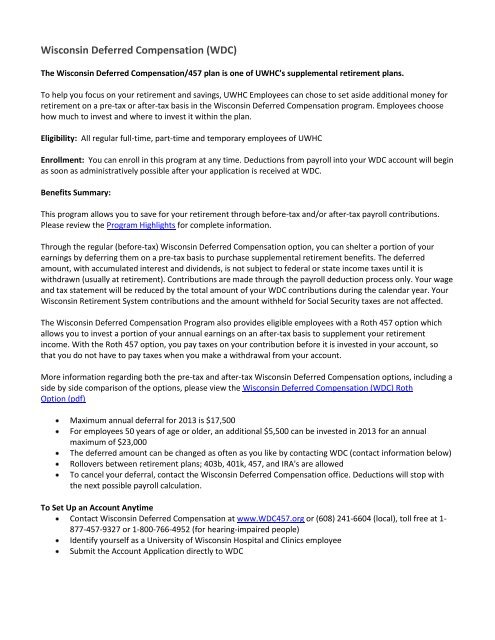 Wisconsin Deferred Compensation (WDC)

The Wisconsin Deferred Compensation/457 plan is one of UWHC's supplemental retirement plans.

To help you focus on your retirement and savings, UWHC Employees can chose to set aside additional money for retirement on a pre-tax or after-tax basis in the Wisconsin Deferred Compensation program. Employees choose how much to invest and where to invest it within the plan.

Eligibility: All regular full-time, part-time and temporary employees of UWHC

Enrollment: You can enroll in this program at any time. Deductions from payroll into your WDC account will begin as soon as administratively possible after your application is received at WDC.

Benefits Summary:

This program allows you to save for your retirement through before-tax and/or after-tax payroll contributions. Please review the Program Highlights for complete information.

Through the regular (before-tax) Wisconsin Deferred Compensation option, you can shelter a portion of your earnings by deferring them on a pre-tax basis to purchase supplemental retirement benefits. The deferred amount, with accumulated interest and dividends, is not subject to federal or state income taxes until it is withdrawn (usually at retirement). Contributions are made through the payroll deduction process only. Your wage and tax statement will be reduced by the total amount of your WDC contributions during the calendar year. Your Wisconsin Retirement System contributions and the amount withheld for Social Security taxes are not affected.

The Wisconsin Deferred Compensation Program also provides eligible employees with a Roth 457 option which allows you to invest a portion of your annual earnings on an after-tax basis to supplement your retirement income. With the Roth 457 option, you pay taxes on your contribution before it is invested in your account, so that you do not have to pay taxes when you make a withdrawal from your account.

More information regarding both the pre-tax and after-tax Wisconsin Deferred Compensation options, including a side by side comparison of the options, please view the Wisconsin Deferred Compensation (WDC) Roth Option (pdf)

• Maximum annual deferral for 2013 is $17,500
• For employees 50 years of age or older, an additional $5,500 can be invested in 2013 for an annual maximum of $23,000
• The deferred amount can be changed as often as you like by contacting WDC (contact information below)
• Rollovers between retirement plans; 403b, 401k, 457, and IRA's are allowed
• To cancel your deferral, contact the Wisconsin Deferred Compensation office. Deductions will stop with the next possible payroll calculation.

To Set Up an Account Anytime
• Contact Wisconsin Deferred Compensation at www.WDC457.org or (608) 241-6604 (local), toll free at 1-877-457-9327 or 1-800-766-4952 (for hearing-impaired people)
• Identify yourself as a University of Wisconsin Hospital and Clinics employee
• Submit the Account Application directly to WDC